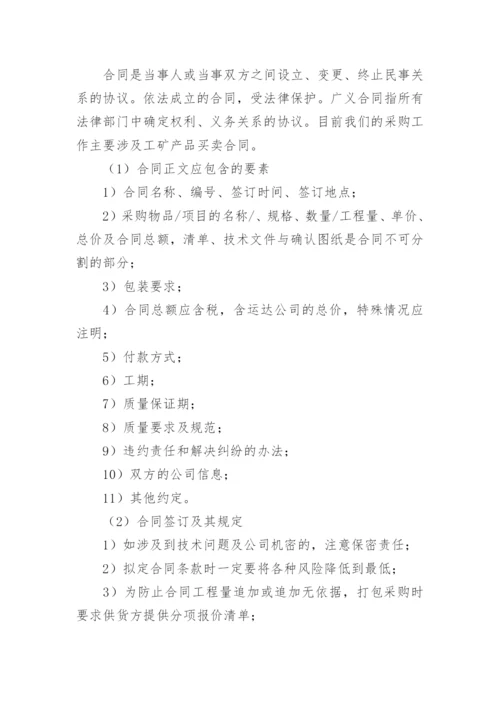 合同是当事人或当事双方之间设立、变更、终止民事关系的协议。依法成立的合同，受法律保护。广义合同指所有法律部门中确定权利、义务关系的协议。目前我们的采购工作主要涉及工矿产品买卖合同。

（1）合同正文应包含的要素

1）合同名称、编号、签订时间、签订地点；

2）采购物品/项目的名称/、规格、数量/工程量、单价、总价及合同总额，清单、技术文件与确认图纸是合同不可分割的部分；

3）包装要求；

4）合同总额应含税，含运达公司的总价，特殊情况应注明；

5）付款方式；

6）工期；

7）质量保证期；

8）质量要求及规范；

9）违约责任和解决纠纷的办法；

10）双方的公司信息；

11）其他约定。

（2）合同签订及其规定

1）如涉及到技术问题及公司机密的，注意保密责任；

2）拟定合同条款时一定要将各种风险降低到最低；

3）为防止合同工程量追加或追加无依据，打包采购时要求供货方提供分项报价清单；